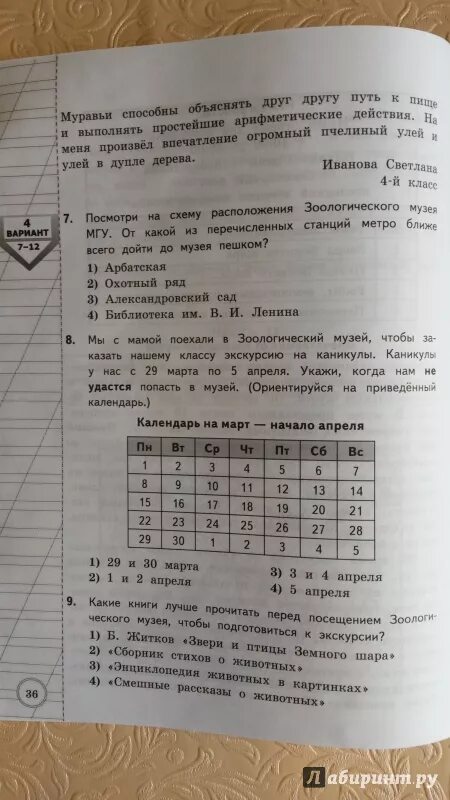 Муравьи способны объяснять друг другу путь к пище и выполнять простейшие арифметические действия. На меня произвёл впечатление огромный пчелиный улей и улей в дупле дерева.

Иванова Светлана
4-й класс

4
ВАРИАНТ
7–12

7. Посмотри на схему расположения Зоологического музея МГУ. От какой из перечисленных станций метро ближе всего дойти до музея пешком?
1) Арбатская
2) Охотный ряд
3) Александровский сад
4) Библиотека им. В. И. Ленина

8. Мы с мамой поехали в Зоологический музей, чтобы заказать нашему классу экскурсию на каникулы. Каникулы у нас с 29 марта по 5 апреля. Укажи, когда нам не удастся попасть в музей. (Ориентируйся на приведённый календарь.)

Календарь на март — начало апреля

| Пн | Вт | Ср | Чт | Пт | Сб | Вс |
|---|---|---|---|---|---|---|
| 1 | 2 | 3 | 4 | 5 | 6 | 7 |
| 8 | 9 | 10 | 11 | 12 | 13 | 14 |
| 15 | 16 | 17 | 18 | 19 | 20 | 21 |
| 22 | 23 | 24 | 25 | 26 | 27 | 28 |
| 29 | 30 | 1 | 2 | 3 | 4 | 5 |

1) 29 и 30 марта
2) 1 и 2 апреля
3) 3 и 4 апреля
4) 5 апреля

9. Какие книги лучше прочитать перед посещением Зоологического музея, чтобы подготовиться к экскурсии?
1) Б. Житков «Звери и птицы Земного шара»
2) «Сборник стихов о животных»
3) «Энциклопедия животных в картинках»
4) «Смешные рассказы о животных»

36

Лабиринт.ру